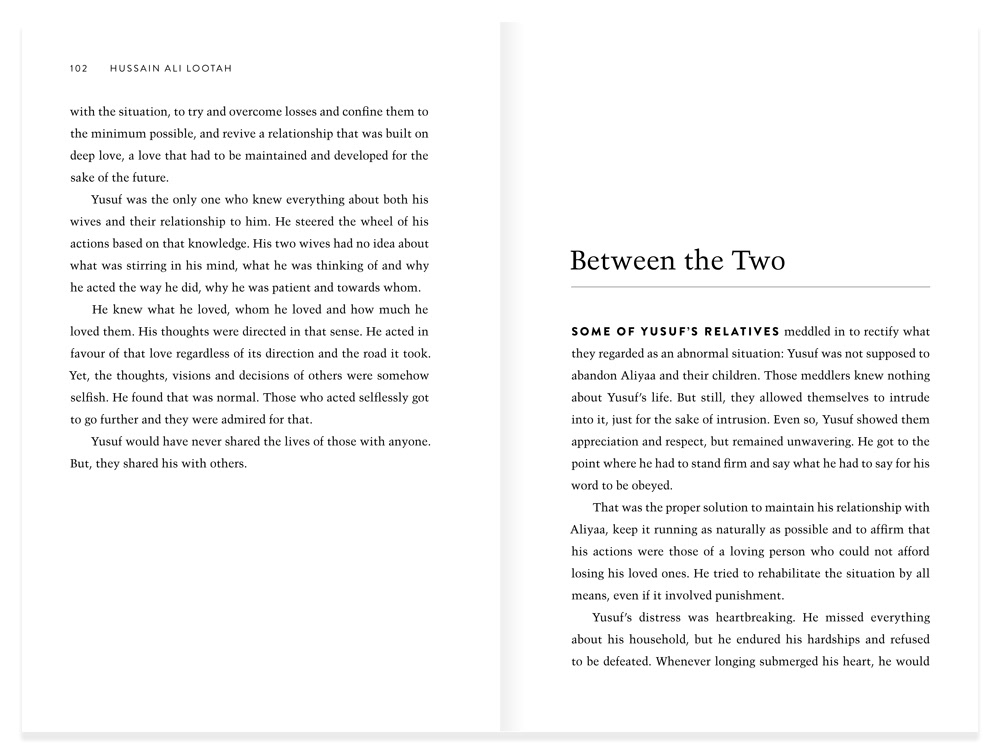 102 HUSSAIN ALI LOOTAH

with the situation, to try and overcome losses and confine them to the minimum possible, and revive a relationship that was built on deep love, a love that had to be maintained and developed for the sake of the future.

Yusuf was the only one who knew everything about both his wives and their relationship to him. He steered the wheel of his actions based on that knowledge. His two wives had no idea about what was stirring in his mind, what he was thinking of and why he acted the way he did, why he was patient and towards whom.

He knew what he loved, whom he loved and how much he loved them. His thoughts were directed in that sense. He acted in favour of that love regardless of its direction and the road it took. Yet, the thoughts, visions and decisions of others were somehow selfish. He found that was normal. Those who acted selflessly got to go further and they were admired for that.

Yusuf would have never shared the lives of those with anyone. But, they shared his with others.

Between the Two

SOME OF YUSUF'S RELATIVES meddled in to rectify what they regarded as an abnormal situation: Yusuf was not supposed to abandon Aliyaa and their children. Those meddlers knew nothing about Yusuf's life. But still, they allowed themselves to intrude into it, just for the sake of intrusion. Even so, Yusuf showed them appreciation and respect, but remained unwavering. He got to the point where he had to stand firm and say what he had to say for his word to be obeyed.

That was the proper solution to maintain his relationship with Aliyaa, keep it running as naturally as possible and to affirm that his actions were those of a loving person who could not afford losing his loved ones. He tried to rehabilitate the situation by all means, even if it involved punishment.

Yusuf's distress was heartbreaking. He missed everything about his household, but he endured his hardships and refused to be defeated. Whenever longing submerged his heart, he would